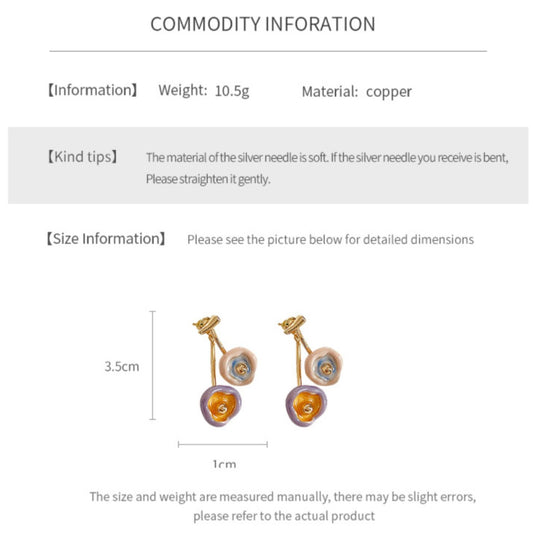 COMMODITY INFORATION

【Information】 Weight: 10.5g Material: copper

【Kind tips】 The material of the silver needle is soft. If the silver needle you receive is bent, Please straighten it gently.

【Size Information】 Please see the picture below for detailed dimensions

3.5cm

1cm

The size and weight are measured manually, there may be slight errors, please refer to the actual product